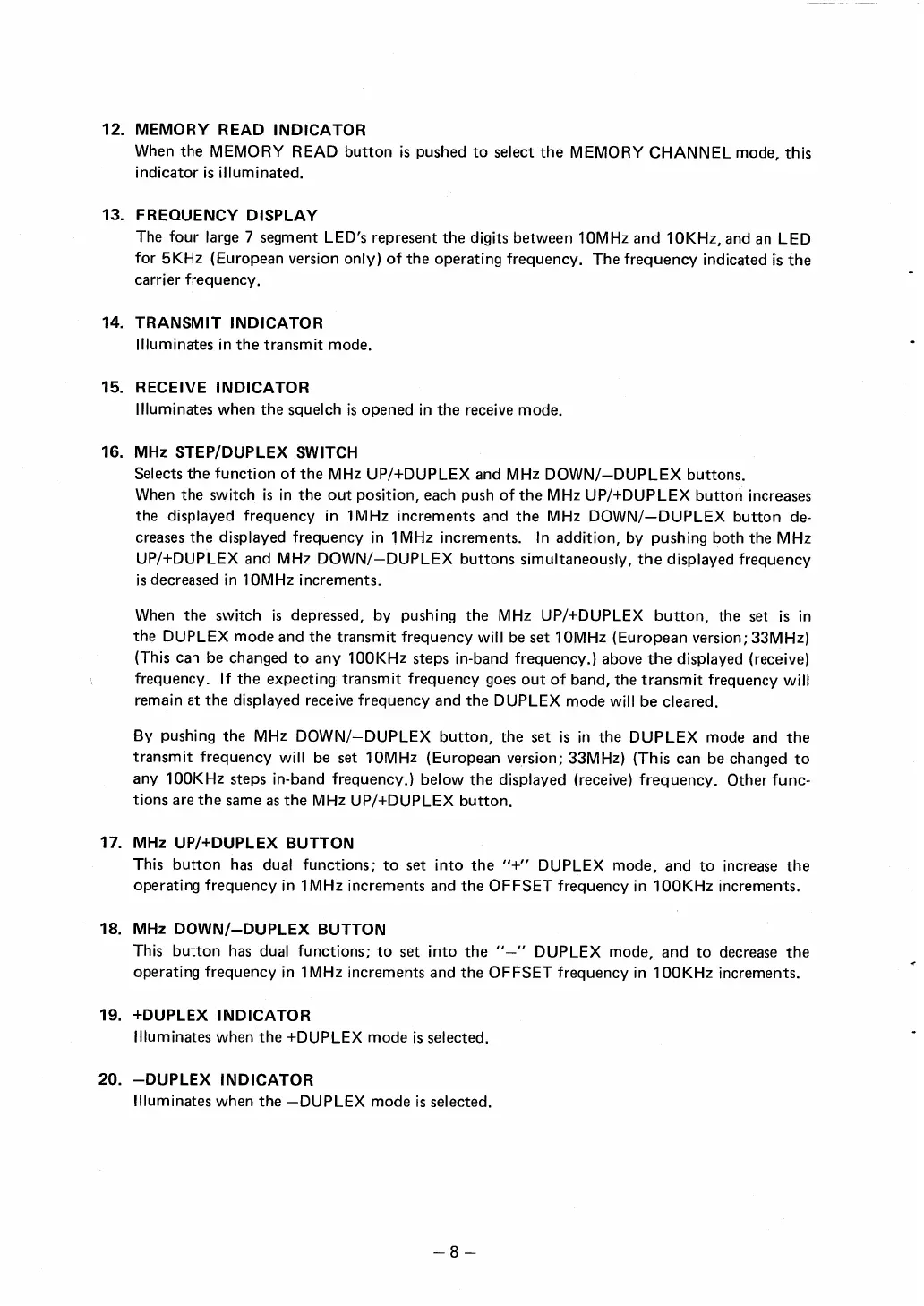 12. MEMORY READ INDICATOR
When the MEMORY READ button is pushed to select the MEMORY CHANNEL mode, this indicator is illuminated.

13. FREQUENCY DISPLAY
The four large 7 segment LED's represent the digits between 10MHz and 10KHz, and an LED for 5KHz (European version only) of the operating frequency. The frequency indicated is the carrier frequency.

14. TRANSMIT INDICATOR
Illuminates in the transmit mode.

15. RECEIVE INDICATOR
Illuminates when the squelch is opened in the receive mode.

16. MHz STEP/DUPLEX SWITCH
Selects the function of the MHz UP/+DUPLEX and MHz DOWN/–DUPLEX buttons.
When the switch is in the out position, each push of the MHz UP/+DUPLEX button increases the displayed frequency in 1MHz increments and the MHz DOWN/–DUPLEX button decreases the displayed frequency in 1MHz increments. In addition, by pushing both the MHz UP/+DUPLEX and MHz DOWN/–DUPLEX buttons simultaneously, the displayed frequency is decreased in 10MHz increments.

When the switch is depressed, by pushing the MHz UP/+DUPLEX button, the set is in the DUPLEX mode and the transmit frequency will be set 10MHz (European version; 33MHz) (This can be changed to any 100KHz steps in-band frequency.) above the displayed (receive) frequency. If the expecting transmit frequency goes out of band, the transmit frequency will remain at the displayed receive frequency and the DUPLEX mode will be cleared.

By pushing the MHz DOWN/–DUPLEX button, the set is in the DUPLEX mode and the transmit frequency will be set 10MHz (European version; 33MHz) (This can be changed to any 100KHz steps in-band frequency.) below the displayed (receive) frequency. Other functions are the same as the MHz UP/+DUPLEX button.

17. MHz UP/+DUPLEX BUTTON
This button has dual functions; to set into the "+" DUPLEX mode, and to increase the operating frequency in 1MHz increments and the OFFSET frequency in 100KHz increments.

18. MHz DOWN/–DUPLEX BUTTON
This button has dual functions; to set into the "–" DUPLEX mode, and to decrease the operating frequency in 1MHz increments and the OFFSET frequency in 100KHz increments.

19. +DUPLEX INDICATOR
Illuminates when the +DUPLEX mode is selected.

20. –DUPLEX INDICATOR
Illuminates when the –DUPLEX mode is selected.

– 8 –